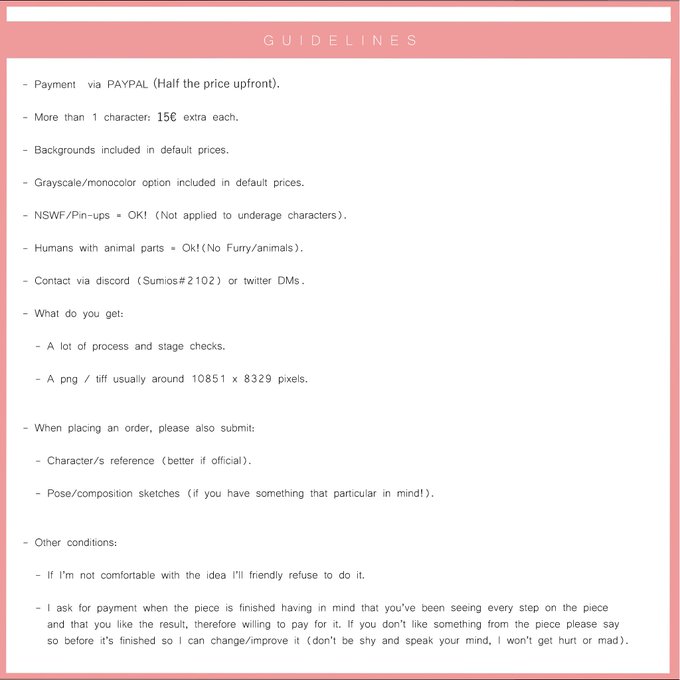 GUIDELINES

- Payment via PAYPAL (Half the price upfront).

- More than 1 character: 15€ extra each.

- Backgrounds included in default prices.

- Grayscale/monocolor option included in default prices.

- NSWF/Pin-ups = OK! (Not applied to underage characters).

- Humans with animal parts = Ok!(No Furry/animals).

- Contact via discord (Sumios#2102) or twitter DMs.

- What do you get:

- A lot of process and stage checks.

- A png / tiff usually around 10851 x 8329 pixels.

- When placing an order, please also submit:

- Character/s reference (better if official).

- Pose/composition sketches (if you have something that particular in mind!).

- Other conditions:

- If I'm not comfortable with the idea I'll friendly refuse to do it.

- I ask for payment when the piece is finished having in mind that you've been seeing every step on the piece and that you like the result, therefore willing to pay for it. If you don't like something from the piece please say so before it's finished so I can change/improve it (don't be shy and speak your mind, I won't get hurt or mad).